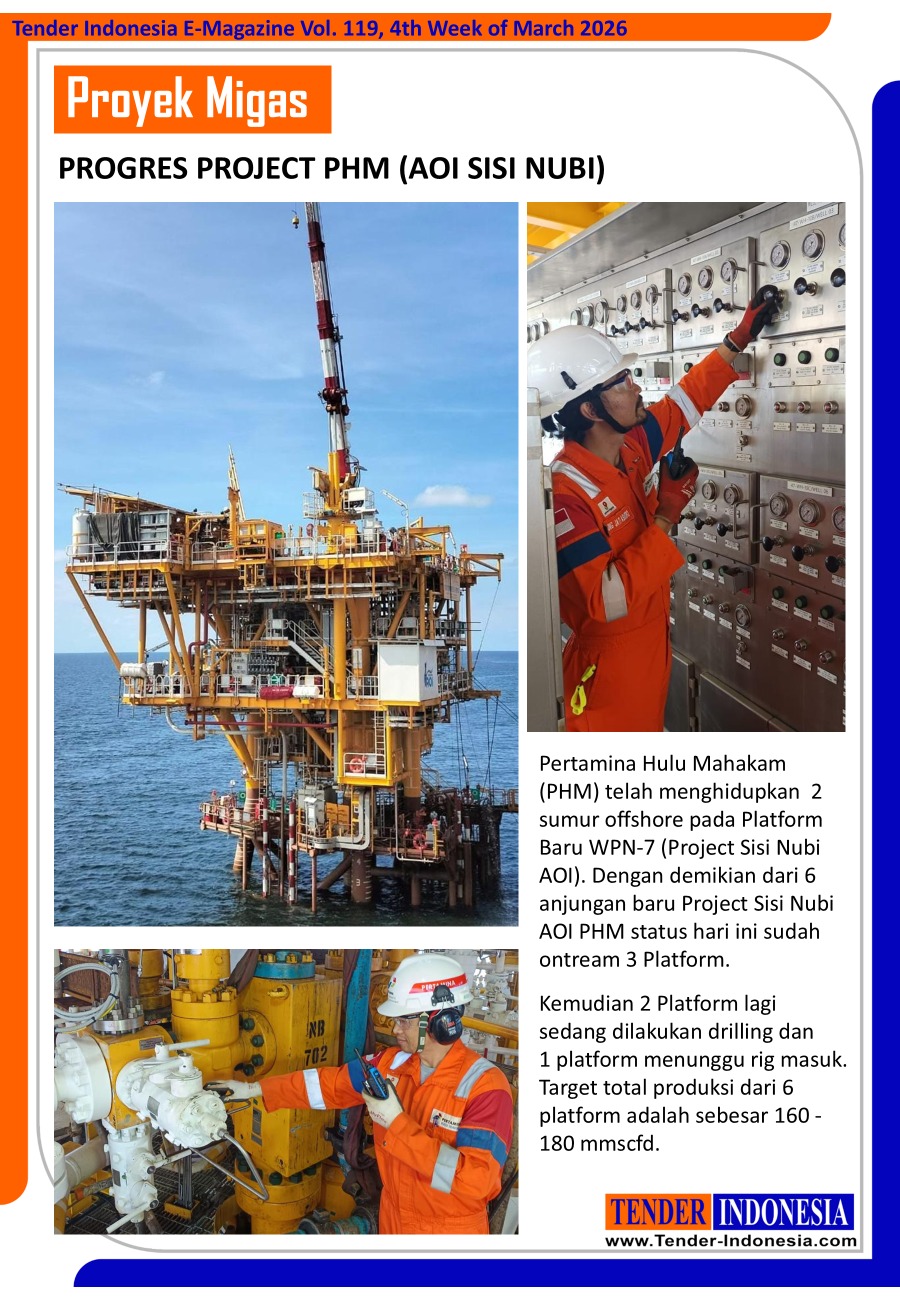 Tender Indonesia E-Magazine Vol. 119, 4th Week of March 2026

Proyek Migas

PROGRES PROJECT PHM (AOI SISI NUBI)

Pertamina Hulu Mahakam (PHM) telah menghidupkan 2 sumur offshore pada Platform Baru WPN-7 (Project Sisi Nubi AOI). Dengan demikian dari 6 anjungan baru Project Sisi Nubi AOI PHM status hari ini sudah ontream 3 Platform.

Kemudian 2 Platform lagi sedang dilakukan drilling dan 1 platform menunggu rig masuk. Target total produksi dari 6 platform adalah sebesar 160 - 180 mmscfd.

TENDER INDONESIA
www.Tender-Indonesia.com